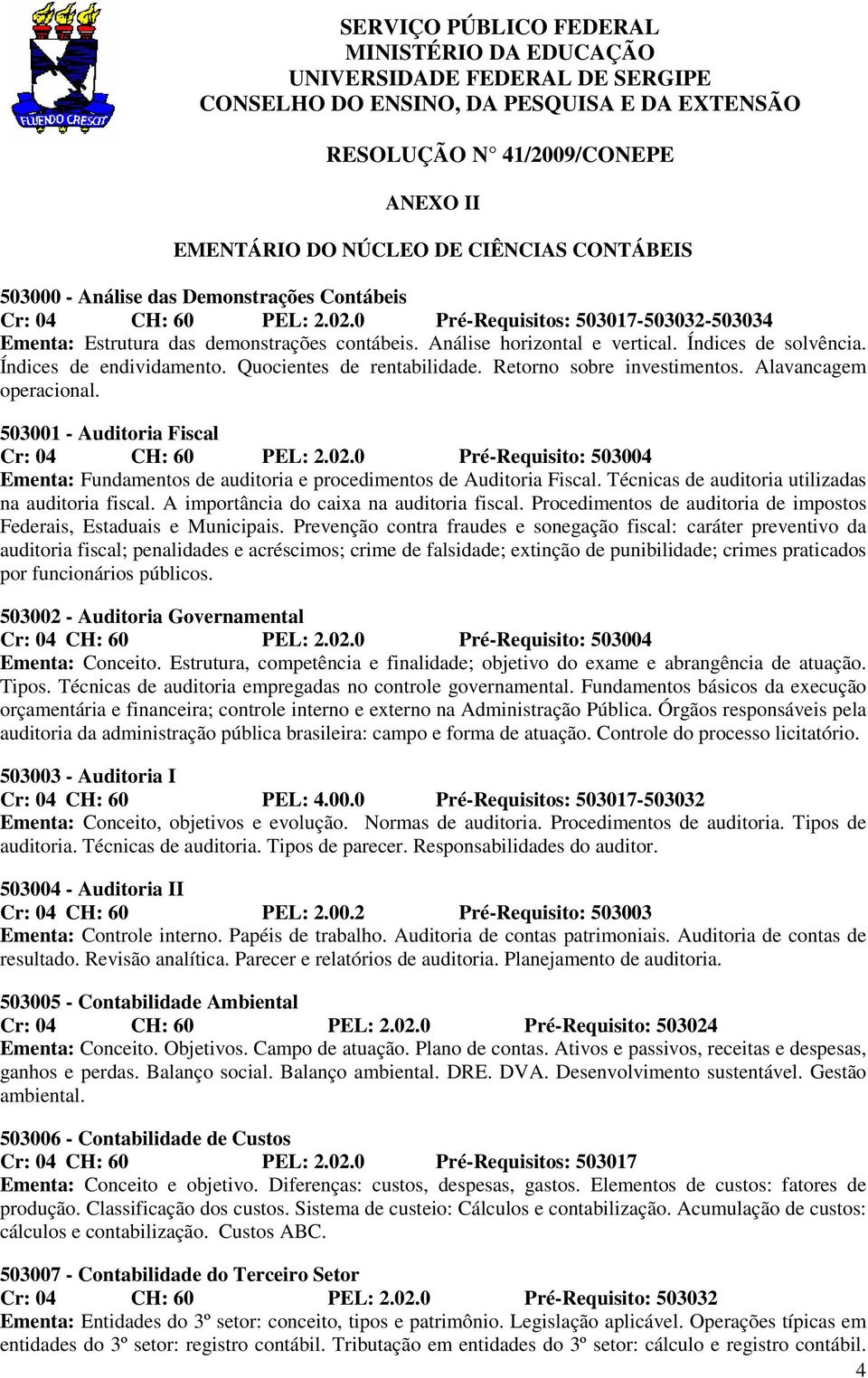 FLUENDO CRESCIT

SERVIÇO PÚBLICO FEDERAL
MINISTÉRIO DA EDUCAÇÃO
UNIVERSIDADE FEDERAL DE SERGIPE
CONSELHO DO ENSINO, DA PESQUISA E DA EXTENSÃO

RESOLUÇÃO N° 41/2009/CONEPE

ANEXO II

EMENTÁRIO DO NÚCLEO DE CIÊNCIAS CONTÁBEIS

503000 - Análise das Demonstrações Contábeis
Cr: 04 CH: 60 PEL: 2.02.0 Pré-Requisitos: 503017-503032-503034
Ementa: Estrutura das demonstrações contábeis. Análise horizontal e vertical. Índices de solvência. Índices de endividamento. Quocientes de rentabilidade. Retorno sobre investimentos. Alavancagem operacional.

503001 - Auditoria Fiscal
Cr: 04 CH: 60 PEL: 2.02.0 Pré-Requisito: 503004
Ementa: Fundamentos de auditoria e procedimentos de Auditoria Fiscal. Técnicas de auditoria utilizadas na auditoria fiscal. A importância do caixa na auditoria fiscal. Procedimentos de auditoria de impostos Federais, Estaduais e Municipais. Prevenção contra fraudes e sonegação fiscal: caráter preventivo da auditoria fiscal; penalidades e acréscimos; crime de falsidade; extinção de punibilidade; crimes praticados por funcionários públicos.

503002 - Auditoria Governamental
Cr: 04 CH: 60 PEL: 2.02.0 Pré-Requisito: 503004
Ementa: Conceito. Estrutura, competência e finalidade; objetivo do exame e abrangência de atuação. Tipos. Técnicas de auditoria empregadas no controle governamental. Fundamentos básicos da execução orçamentária e financeira; controle interno e externo na Administração Pública. Órgãos responsáveis pela auditoria da administração pública brasileira: campo e forma de atuação. Controle do processo licitatório.

503003 - Auditoria I
Cr: 04 CH: 60 PEL: 4.00.0 Pré-Requisitos: 503017-503032
Ementa: Conceito, objetivos e evolução. Normas de auditoria. Procedimentos de auditoria. Tipos de auditoria. Técnicas de auditoria. Tipos de parecer. Responsabilidades do auditor.

503004 - Auditoria II
Cr: 04 CH: 60 PEL: 2.00.2 Pré-Requisito: 503003
Ementa: Controle interno. Papéis de trabalho. Auditoria de contas patrimoniais. Auditoria de contas de resultado. Revisão analítica. Parecer e relatórios de auditoria. Planejamento de auditoria.

503005 - Contabilidade Ambiental
Cr: 04 CH: 60 PEL: 2.02.0 Pré-Requisito: 503024
Ementa: Conceito. Objetivos. Campo de atuação. Plano de contas. Ativos e passivos, receitas e despesas, ganhos e perdas. Balanço social. Balanço ambiental. DRE. DVA. Desenvolvimento sustentável. Gestão ambiental.

503006 - Contabilidade de Custos
Cr: 04 CH: 60 PEL: 2.02.0 Pré-Requisitos: 503017
Ementa: Conceito e objetivo. Diferenças: custos, despesas, gastos. Elementos de custos: fatores de produção. Classificação dos custos. Sistema de custeio: Cálculos e contabilização. Acumulação de custos: cálculos e contabilização. Custos ABC.

503007 - Contabilidade do Terceiro Setor
Cr: 04 CH: 60 PEL: 2.02.0 Pré-Requisito: 503032
Ementa: Entidades do 3º setor: conceito, tipos e patrimônio. Legislação aplicável. Operações típicas em entidades do 3º setor: registro contábil. Tributação em entidades do 3º setor: cálculo e registro contábil.
4